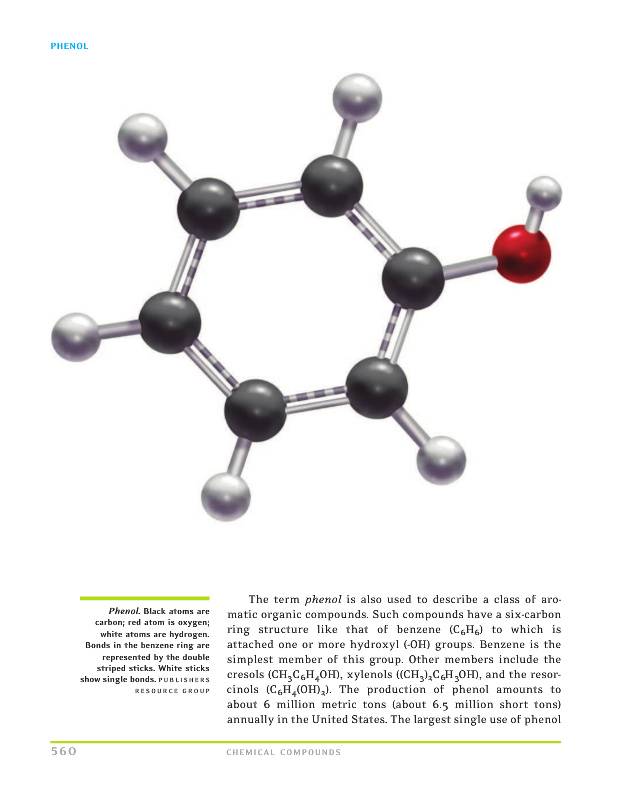 PHENOL

Phenol. Black atoms are carbon; red atom is oxygen; white atoms are hydrogen. Bonds in the benzene ring are represented by the double striped sticks. White sticks show single bonds. PUBLISHERS RESOURCE GROUP

The term phenol is also used to describe a class of aromatic organic compounds. Such compounds have a six-carbon ring structure like that of benzene ($C_6H_6$) to which is attached one or more hydroxyl (-OH) groups. Benzene is the simplest member of this group. Other members include the cresols ($CH_3C_6H_4OH$), xylenols ($(CH_3)_2C_6H_3OH$), and the resorcinols ($C_6H_4(OH)_2$). The production of phenol amounts to about 6 million metric tons (about 6.5 million short tons) annually in the United States. The largest single use of phenol

560 CHEMICAL COMPOUNDS